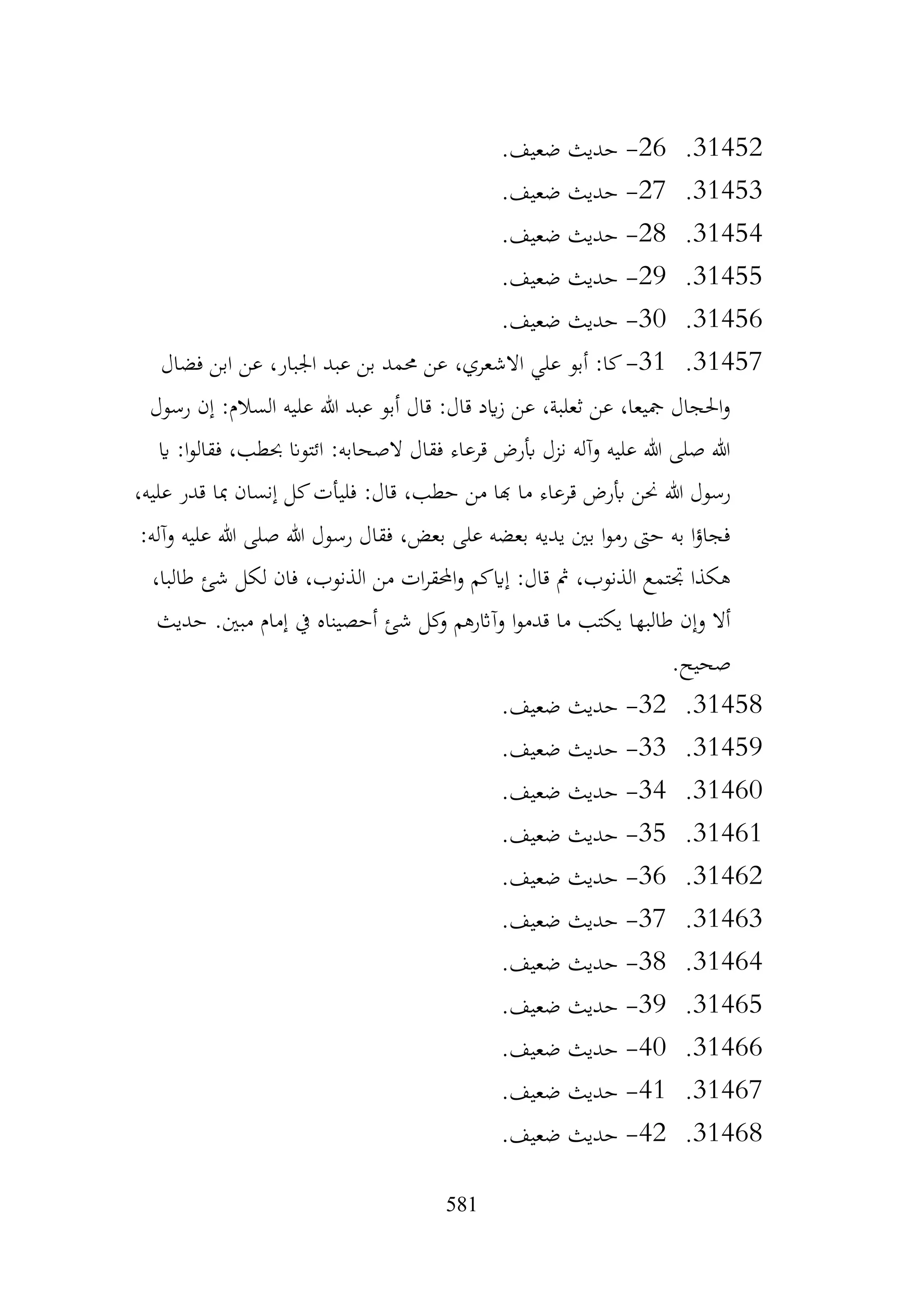 31452. 26- حديث ضعيف.
31453. 27- حديث ضعيف.
31454. 28- حديث ضعيف.
31455. 29- حديث ضعيف.
31456. 30- حديث ضعيف.
31457. 31- كا: أبو علي الاشعري، عن محمد بن عبد الجبار، عن ابن فضال والحجال جميعا، عن ثعلبة، عن زياد قال: قال أبو عبد الله عليه السلام: إن رسول الله صلى الله عليه وآله نزل بأرض قرعاء فقال لاصحابه: ائتونا بحطب، فقالوا: يا رسول الله نحن بأرض قرعاء ما بها من حطب، قال: فليأت كل إنسان بما قدر عليه، فجاؤا به حتى رموا بين يديه بعضه على بعض، فقال رسول الله صلى الله عليه وآله: هكذا تجتمع الذنوب، ثم قال: إياكم والمحقرات من الذنوب، فان لكل شئ طالبا، ألا وإن طالبها يكتب ما قدموا وآثارهم وكل شئ أحصيناه في إمام مبين. حديث صحيح.
31458. 32- حديث ضعيف.
31459. 33- حديث ضعيف.
31460. 34- حديث ضعيف.
31461. 35- حديث ضعيف.
31462. 36- حديث ضعيف.
31463. 37- حديث ضعيف.
31464. 38- حديث ضعيف.
31465. 39- حديث ضعيف.
31466. 40- حديث ضعيف.
31467. 41- حديث ضعيف.
31468. 42- حديث ضعيف.

581